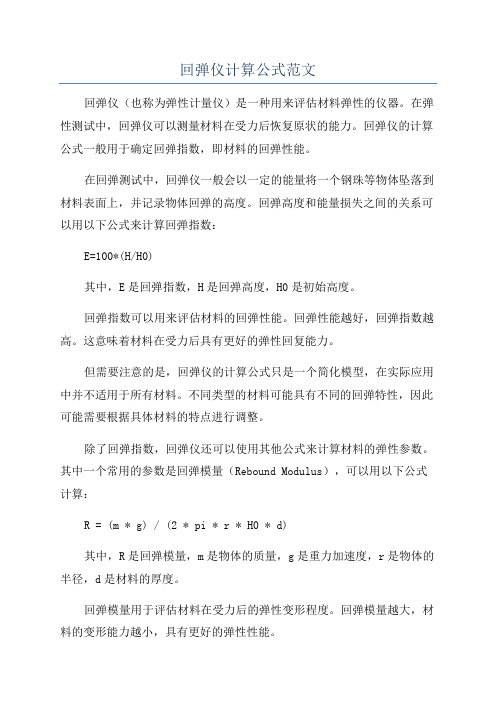 回弹仪计算公式范文

回弹仪（也称为弹性计量仪）是一种用来评估材料弹性的仪器。在弹性测试中，回弹仪可以测量材料在受力后恢复原状的能力。回弹仪的计算公式一般用于确定回弹指数，即材料的回弹性能。

在回弹测试中，回弹仪一般会以一定的能量将一个钢珠等物体坠落到材料表面上，并记录物体回弹的高度。回弹高度和能量损失之间的关系可以用以下公式来计算回弹指数：

E=100*(H/H0)

其中，E是回弹指数，H是回弹高度，H0是初始高度。

回弹指数可以用来评估材料的回弹性能。回弹性能越好，回弹指数越高。这意味着材料在受力后具有更好的弹性回复能力。

但需要注意的是，回弹仪的计算公式只是一个简化模型，在实际应用中并不适用于所有材料。不同类型的材料可能具有不同的回弹特性，因此可能需要根据具体材料的特点进行调整。

除了回弹指数，回弹仪还可以使用其他公式来计算材料的弹性参数。其中一个常用的参数是回弹模量（Rebound Modulus），可以用以下公式计算：

R = (m * g) / (2 * pi * r * H0 * d)

其中，R是回弹模量，m是物体的质量，g是重力加速度，r是物体的半径，d是材料的厚度。

回弹模量用于评估材料在受力后的弹性变形程度。回弹模量越大，材料的变形能力越小，具有更好的弹性性能。